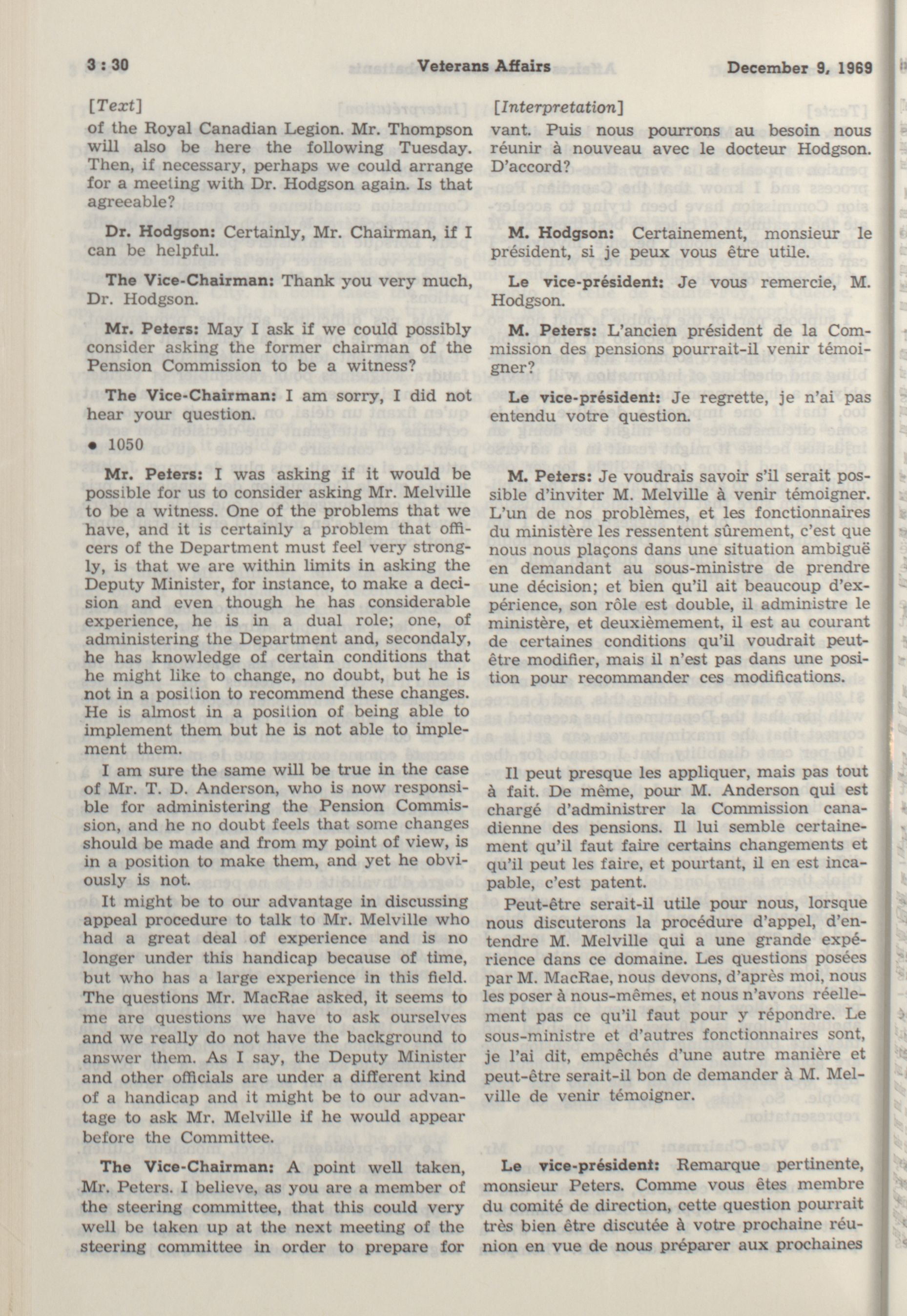 3 : 30 Veterans Affairs December 9, 1969

[Text]

of the Royal Canadian Legion. Mr. Thompson will also be here the following Tuesday. Then, if necessary, perhaps we could arrange for a meeting with Dr. Hodgson again. Is that agreeable?

Dr. Hodgson: Certainly, Mr. Chairman, if I can be helpful.

The Vice-Chairman: Thank you very much, Dr. Hodgson.

Mr. Peters: May I ask if we could possibly consider asking the former chairman of the Pension Commission to be a witness?

The Vice-Chairman: I am sorry, I did not hear your question.

• 1050

Mr. Peters: I was asking if it would be possible for us to consider asking Mr. Melville to be a witness. One of the problems that we have, and it is certainly a problem that officers of the Department must feel very strongly, is that we are within limits in asking the Deputy Minister, for instance, to make a decision and even though he has considerable experience, he is in a dual role; one, of administering the Department and, secondaly, he has knowledge of certain conditions that he might like to change, no doubt, but he is not in a position to recommend these changes. He is almost in a position of being able to implement them but he is not able to implement them.

I am sure the same will be true in the case of Mr. T. D. Anderson, who is now responsible for administering the Pension Commission, and he no doubt feels that some changes should be made and from my point of view, is in a position to make them, and yet he obviously is not.

It might be to our advantage in discussing appeal procedure to talk to Mr. Melville who had a great deal of experience and is no longer under this handicap because of time, but who has a large experience in this field. The questions Mr. MacRae asked, it seems to me are questions we have to ask ourselves and we really do not have the background to answer them. As I say, the Deputy Minister and other officials are under a different kind of a handicap and it might be to our advantage to ask Mr. Melville if he would appear before the Committee.

The Vice-Chairman: A point well taken, Mr. Peters. I believe, as you are a member of the steering committee, that this could very well be taken up at the next meeting of the steering committee in order to prepare for

[Interpretation]

vant. Puis nous pourrons au besoin nous réunir à nouveau avec le docteur Hodgson. D'accord?

M. Hodgson: Certainement, monsieur le président, si je peux vous être utile.

Le vice-président: Je vous remercie, M. Hodgson.

M. Peters: L'ancien président de la Commission des pensions pourrait-il venir témoigner?

Le vice-président: Je regrette, je n'ai pas entendu votre question.

M. Peters: Je voudrais savoir s'il serait possible d'inviter M. Melville à venir témoigner. L'un de nos problèmes, et les fonctionnaires du ministère les ressentent sûrement, c'est que nous nous plaçons dans une situation ambiguë en demandant au sous-ministre de prendre une décision; et bien qu'il ait beaucoup d'expérience, son rôle est double, il administre le ministère, et deuxièmement, il est au courant de certaines conditions qu'il voudrait peut-être modifier, mais il n'est pas dans une position pour recommander ces modifications.

Il peut presque les appliquer, mais pas tout à fait. De même, pour M. Anderson qui est chargé d'administrer la Commission canadienne des pensions. Il lui semble certainement qu'il faut faire certains changements et qu'il peut les faire, et pourtant, il en est incapable, c'est patent.

Peut-être serait-il utile pour nous, lorsque nous discuterons la procédure d'appel, d'entendre M. Melville qui a une grande expérience dans ce domaine. Les questions posées par M. MacRae, nous devons, d'après moi, nous les poser à nous-mêmes, et nous n'avons réellement pas ce qu'il faut pour y répondre. Le sous-ministre et d'autres fonctionnaires sont, je l'ai dit, empêchés d'une autre manière et peut-être serait-il bon de demander à M. Melville de venir témoigner.

Le vice-président: Remarque pertinente, monsieur Peters. Comme vous êtes membre du comité de direction, cette question pourrait très bien être discutée à votre prochaine réunion en vue de nous préparer aux prochaines